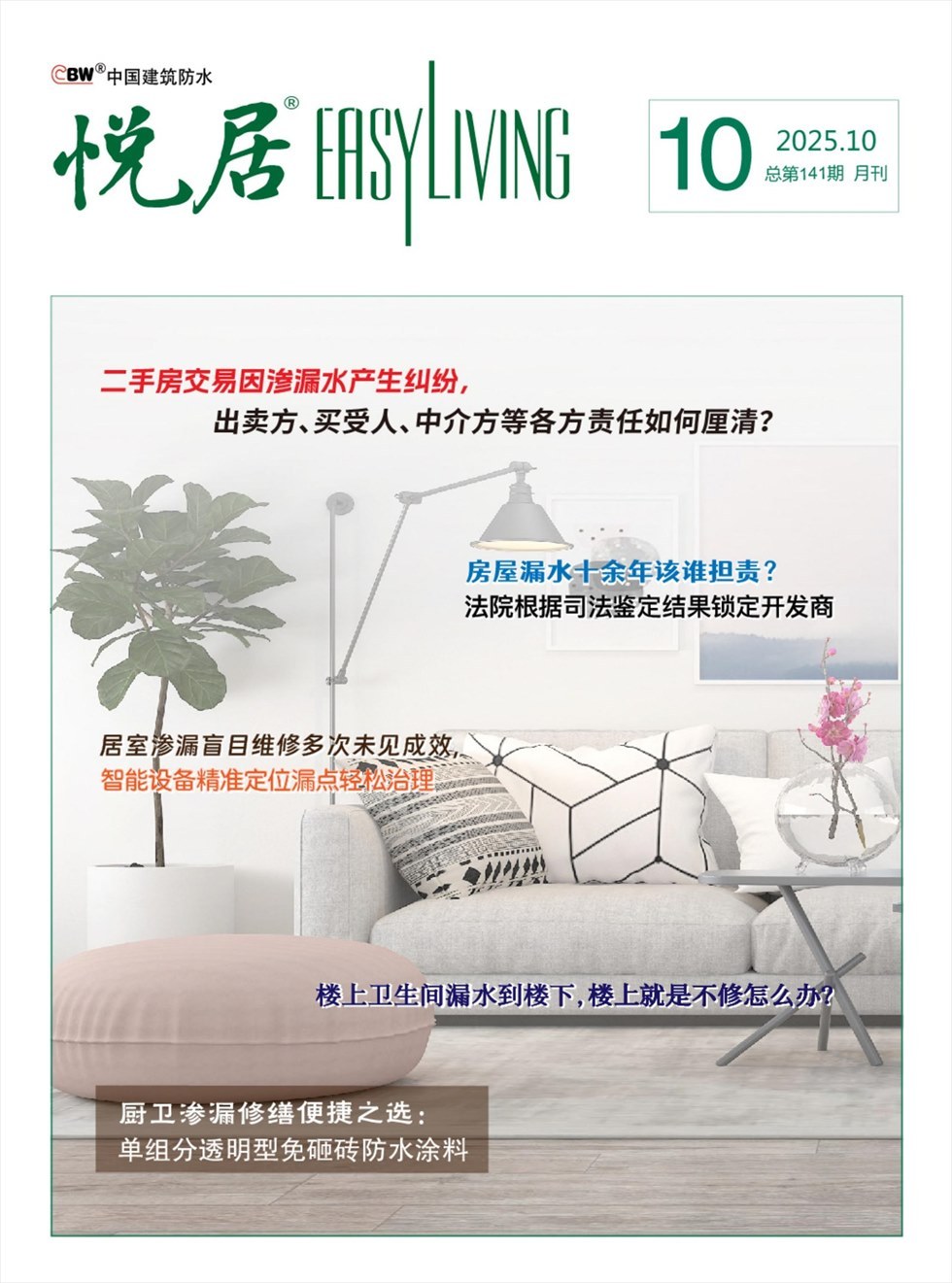 CBW®中国建筑防水

悦居® EASYLIVING

10
2025.10
总第141期 月刊

二手房交易因渗漏水产生纠纷，
出卖方、买受人、中介方等各方责任如何厘清？

房屋漏水十余年该谁担责？
法院根据司法鉴定结果锁定开发商

居室渗漏盲目维修多次未见成效，
智能设备精准定位漏点轻松治理

楼上卫生间漏水到楼下，楼上就是不修怎么办？

厨卫渗漏修缮便捷之选：
单组分透明型免砸砖防水涂料